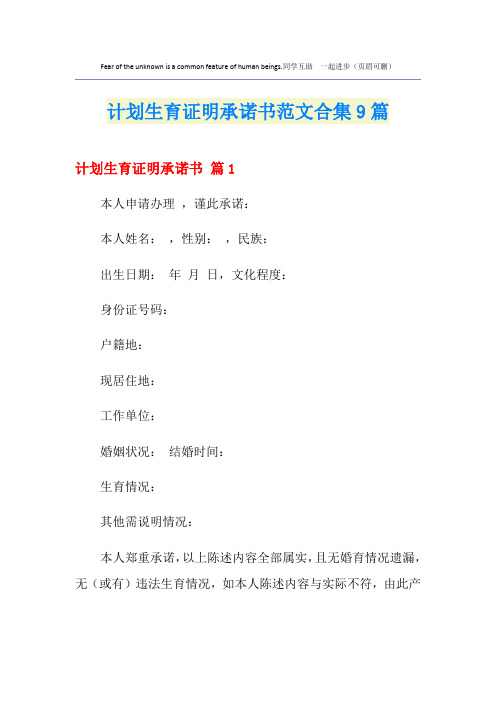 Fear of the unknown is a common feature of human beings.同学互助 一起进步（页眉可删）

计划生育证明承诺书范文合集9篇

计划生育证明承诺书 篇1

本人申请办理 ，谨此承诺：

本人姓名： ，性别： ，民族：

出生日期： 年 月 日，文化程度：

身份证号码：

户籍地：

现居住地：

工作单位：

婚姻状况： 结婚时间：

生育情况：

其他需说明情况：

本人郑重承诺，以上陈述内容全部属实，且无婚育情况遗漏，无（或有）违法生育情况，如本人陈述内容与实际不符，由此产